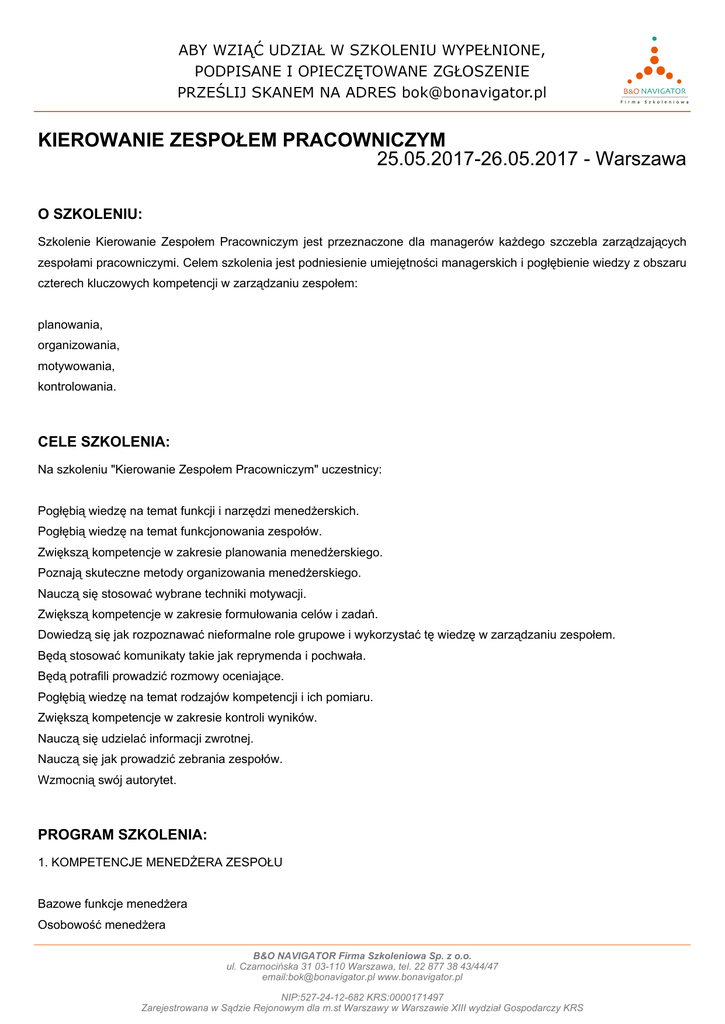 ABY WZIĄĆ UDZIAŁ W SZKOLENIU WYPEŁNIONE, PODPISANE I OPIECZĘTOWANE ZGŁOSZENIE PRZEŚLIJ SKANEM NA ADRES bok@bonavigator.pl

B&O NAVIGATOR
Firma Szkoleniowa

KIEROWANIE ZESPOŁEM PRACOWNICZYM
25.05.2017-26.05.2017 - Warszawa

O SZKOLENIU:

Szkolenie Kierowanie Zespołem Pracowniczym jest przeznaczone dla managerów każdego szczebla zarządzających zespołami pracowniczymi. Celem szkolenia jest podniesienie umiejętności managerskich i pogłębienie wiedzy z obszaru czterech kluczowych kompetencji w zarządzaniu zespołem:

planowania,
organizowania,
motywowania,
kontrolowania.

CELE SZKOLENIA:

Na szkoleniu "Kierowanie Zespołem Pracowniczym" uczestnicy:

Pogłębią wiedzę na temat funkcji i narzędzi menedżerskich.
Pogłębią wiedzę na temat funkcjonowania zespołów.
Zwiększą kompetencje w zakresie planowania menedżerskiego.
Poznają skuteczne metody organizowania menedżerskiego.
Nauczą się stosować wybrane techniki motywacji.
Zwiększą kompetencje w zakresie formułowania celów i zadań.
Dowiedzą się jak rozpoznawać nieformalne role grupowe i wykorzystać tę wiedzę w zarządzaniu zespołem.
Będą stosować komunikaty takie jak reprymenda i pochwała.
Będą potrafili prowadzić rozmowy oceniające.
Pogłębią wiedzę na temat rodzajów kompetencji i ich pomiaru.
Zwiększą kompetencje w zakresie kontroli wyników.
Nauczą się udzielać informacji zwrotnej.
Nauczą się jak prowadzić zebrania zespołów.
Wzmocnią swój autorytet.

PROGRAM SZKOLENIA:

1. KOMPETENCJE MENEDŻERA ZESPOŁU

Bazowe funkcje menedżera
Osobowość menedżera

B&O NAVIGATOR Firma Szkoleniowa Sp. z o.o.
ul. Czarnocińska 31 03-110 Warszawa, tel. 22 877 38 43/44/47
email:bok@bonavigator.pl www.bonavigator.pl

NIP:527-24-12-682 KRS:0000171497
Zarejestrowana w Sądzie Rejonowym dla m.st Warszawy w Warszawie XIII wydział Gospodarczy KRS